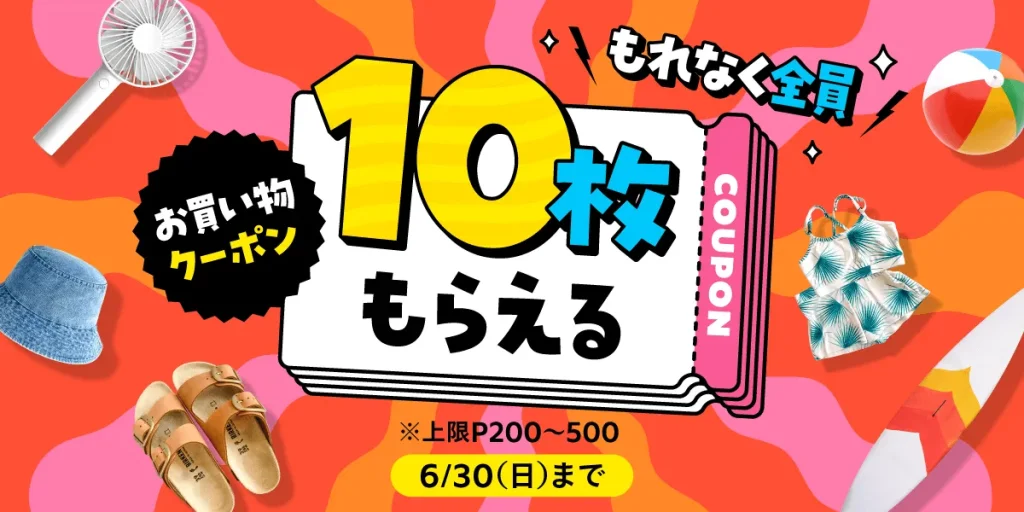 もれなく全員

お買い物クーポン

10枚もらえる

COUPON

※上限P200〜500

6/30(日)まで